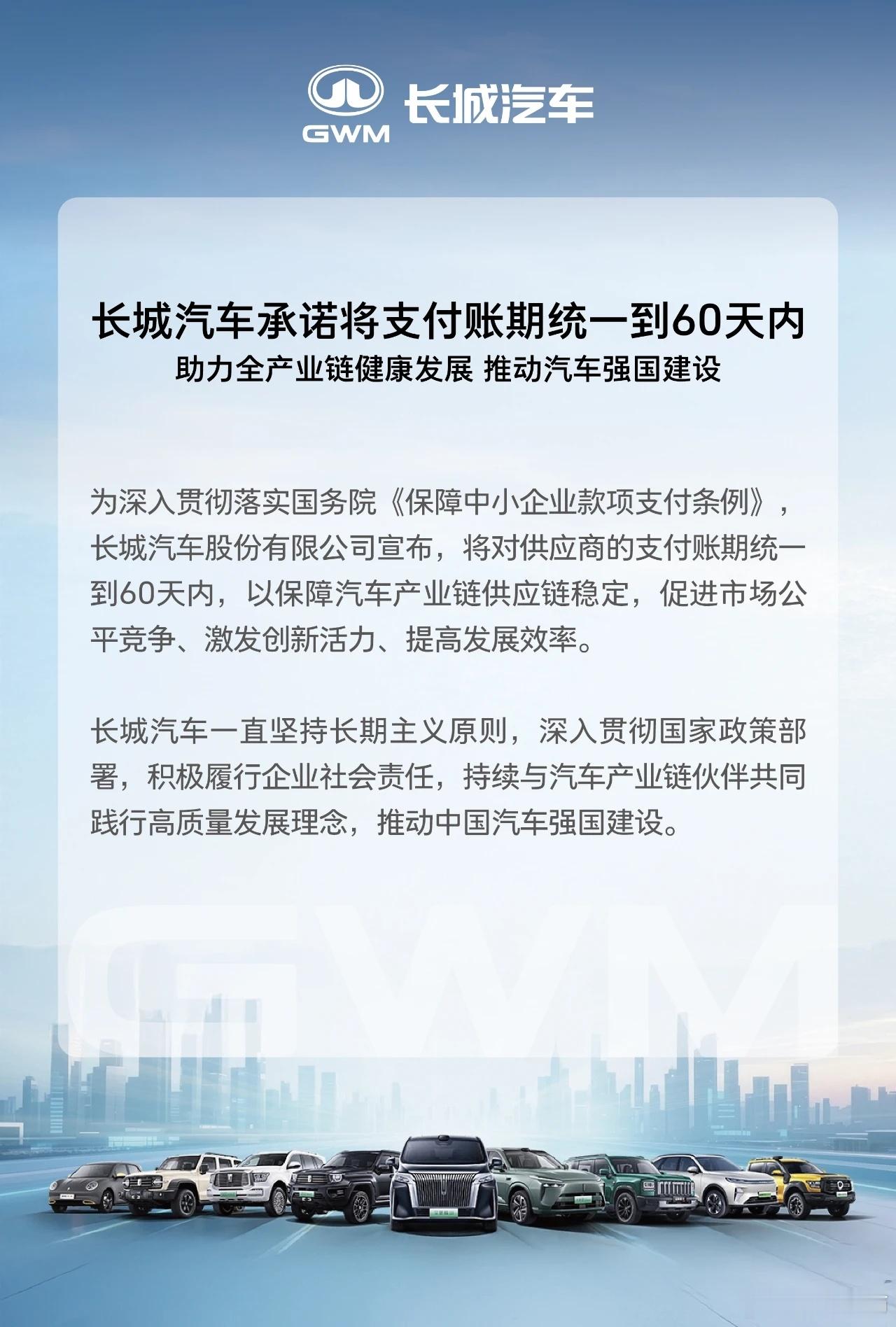 GWM 长城汽车

长城汽车承诺将支付账期统一到60天内
助力全产业链健康发展 推动汽车强国建设

为深入贯彻落实国务院《保障中小企业款项支付条例》，长城汽车股份有限公司宣布，将对供应商的支付账期统一到60天内，以保障汽车产业链供应链稳定，促进市场公平竞争、激发创新活力、提高发展效率。

长城汽车一直坚持长期主义原则，深入贯彻国家政策部署，积极履行企业社会责任，持续与汽车产业链伙伴共同践行高质量发展理念，推动中国汽车强国建设。

GWM